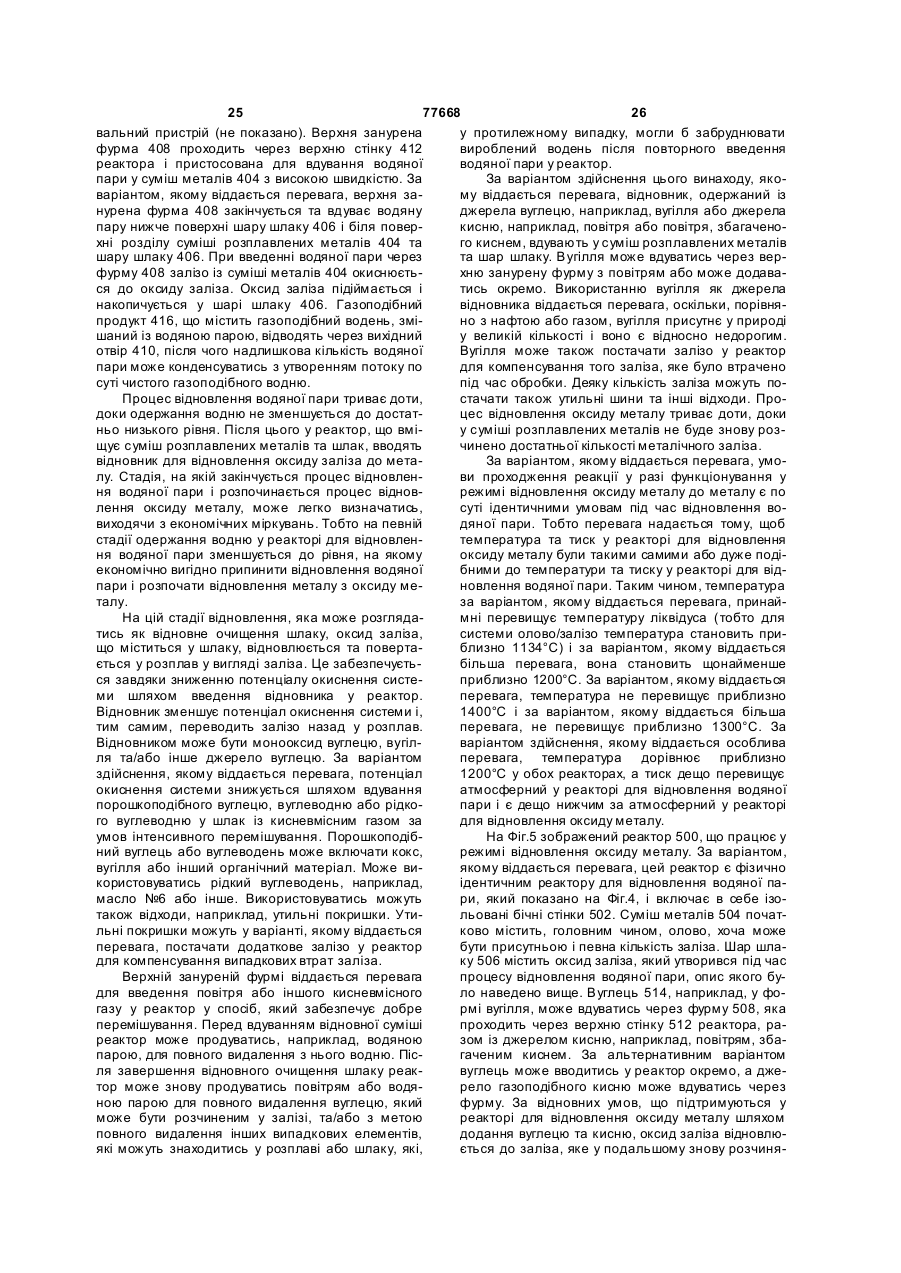 25 77668 26

вальний пристрій (не показано). Верхня занурена фурма 408 проходить через верхню стінку 412 реактора і пристосована для вдування водяної пари у суміш металів 404 з високою швидкістю. За варіантом, якому віддається перевага, верхня занурена фурма 408 закінчується та вдуває водяну пару нижче поверхні шару шлаку 406 і біля поверхні розділу суміші розплавлених металів 404 та шару шлаку 406. При введенні водяної пари через фурму 408 залізо із суміші металів 404 окиснюється до оксиду заліза. Оксид заліза піднімається і накопичується у шарі шлаку 406. Газоподібний продукт 416, що містить газоподібний водень, змішаний із водяною парою, відводять через вихідний отвір 410, після чого надлишкова кількість водяної пари може конденсуватись з утворенням потоку по суті чистого газоподібного водню.

Процес відновлення водяної пари триває доти, доки одержання водню не зменшується до достатньо низького рівня. Після цього у реактор, що вміщує суміш розплавлених металів та шлак, вводять відновник для відновлення оксиду заліза до металу. Стадія, на якій закінчується процес відновлення водяної пари і розпочинається процес відновлення оксиду металу, може легко визначатись, виходячи з економічних міркувань. Тобто на певній стадії одержання водню у реакторі для відновлення водяної пари зменшується до рівня, на якому економічно вигідно припинити відновлення водяної пари і розпочати відновлення металу з оксиду металу.

На цій стадії відновлення, яка може розглядатись як відновне очищення шлаку, оксид заліза, що міститься у шлаку, відновлюється та повертається у розплав у вигляді заліза. Це забезпечується завдяки зниженню потенціалу окиснення системи шляхом введення відновника у реактор. Відновник зменшує потенціал окиснення системи і, тим самим, переводить залізо назад у розплав. Відновником може бути монооксид вуглецю, вугілля та/або інше джерело вуглецю. За варіантом здійснення, якому віддається перевага, потенціал окиснення системи знижується шляхом вдування порошкоподібного вуглецю, вуглеводню або рідкого вуглеводню у шлак із кисневмісним газом за умов інтенсивного перемішування. Порошкоподібний вуглець або вуглеводень може включати кокс, вугілля або інший органічний матеріал. Може використовуватись рідкий вуглеводень, наприклад, масло №6 або інше. Використовуватись можуть також відходи, наприклад, утильні покришки. Утильні покришки можуть у варіанті, якому віддається перевага, постачати додаткове залізо у реактор для компенсування випадкових втрат заліза.

Верхній зануреній фурмі віддається перевага для введення повітря або іншого кисневмісного газу у реактор у спосіб, який забезпечує добре перемішування. Перед вдуванням відновної суміші реактор може продуватись, наприклад, водяною парою, для повного видалення з нього водню. Після завершення відновного очищення шлаку реактор може знову продуватись повітрям або водяною парою для повного видалення вуглецю, який може бути розчиненим у залізі, та/або з метою повного видалення інших випадкових елементів, які можуть знаходитись у розплаві або шлаку, які, у протилежному випадку, могли б забруднювати вироблений водень після повторного введення водяної пари у реактор.

За варіантом здійснення цього винаходу, якому віддається перевага, відновник, одержаний із джерела вуглецю, наприклад, вугілля або джерела кисню, наприклад, повітря або повітря, збагаченого киснем, вдувають у суміш розплавлених металів та шар шлаку. Вугілля може вдуватись через верхню занурену фурму з повітрям або може додаватись окремо. Використанню вугілля як джерела відновника віддається перевага, оскільки, порівняно з нафтою або газом, вугілля присутнє у природі у великій кількості і воно є відносно недорогим. Вугілля може також постачати залізо у реактор для компенсування того заліза, яке було втрачено під час обробки. Деяку кількість заліза можуть постачати також утильні шини та інші відходи. Процес відновлення оксиду металу триває доти, доки у суміші розплавлених металів не буде знову розчинено достатньої кількості металічного заліза.

За варіантом, якому віддається перевага, умови проходження реакції у разі функціонування у режимі відновлення оксиду металу до металу є по суті ідентичними умовам під час відновлення водяної пари. Тобто перевага надається тому, щоб температура та тиск у реакторі для відновлення оксиду металу були такими самими або дуже подібними до температури та тиску у реакторі для відновлення водяної пари. Таким чином, температура за варіантом, якому віддається перевага, принаймні перевищує температуру ліквідуса (тобто для системи олово/залізо температура становить приблизно 1134°С) і за варіантом, якому віддається більша перевага, вона становить щонайменше приблизно 1200°С. За варіантом, якому віддається перевага, температура не перевищує приблизно 1400°С і за варіантом, якому віддається більша перевага, не перевищує приблизно 1300°С. За варіантом здійснення, якому віддається особлива перевага, температура дорівнює приблизно 1200°С у обох реакторах, а тиск дещо перевищує атмосферний у реакторі для відновлення водяної пари і є дещо нижчим за атмосферний у реакторі для відновлення оксиду металу.

На Фіг.5 зображений реактор 500, що працює у режимі відновлення оксиду металу. За варіантом, якому віддається перевага, цей реактор є фізично ідентичним реактору для відновлення водяної пари, який показано на Фіг.4, і включає в себе ізольовані бічні стінки 502. Суміш металів 504 початково містить, головним чином, олово, хоча може бути присутньою і певна кількість заліза. Шар шлаку 506 містить оксид заліза, який утворився під час процесу відновлення водяної пари, опис якого було наведено вище. Вуглець 514, наприклад, у формі вугілля, може вдуватись через фурму 508, яка проходить через верхню стінку 512 реактора, разом із джерелом кисню, наприклад, повітрям, збагаченим киснем. За альтернативним варіантом вуглець може вводитись у реактор окремо, а джерело газоподібного кисню може вдуватись через фурму. За відновних умов, що підтримуються у реакторі для відновлення оксиду металу шляхом додання вуглецю та кисню, оксид заліза відновлюється до заліза, яке у подальшому знову розчиня-